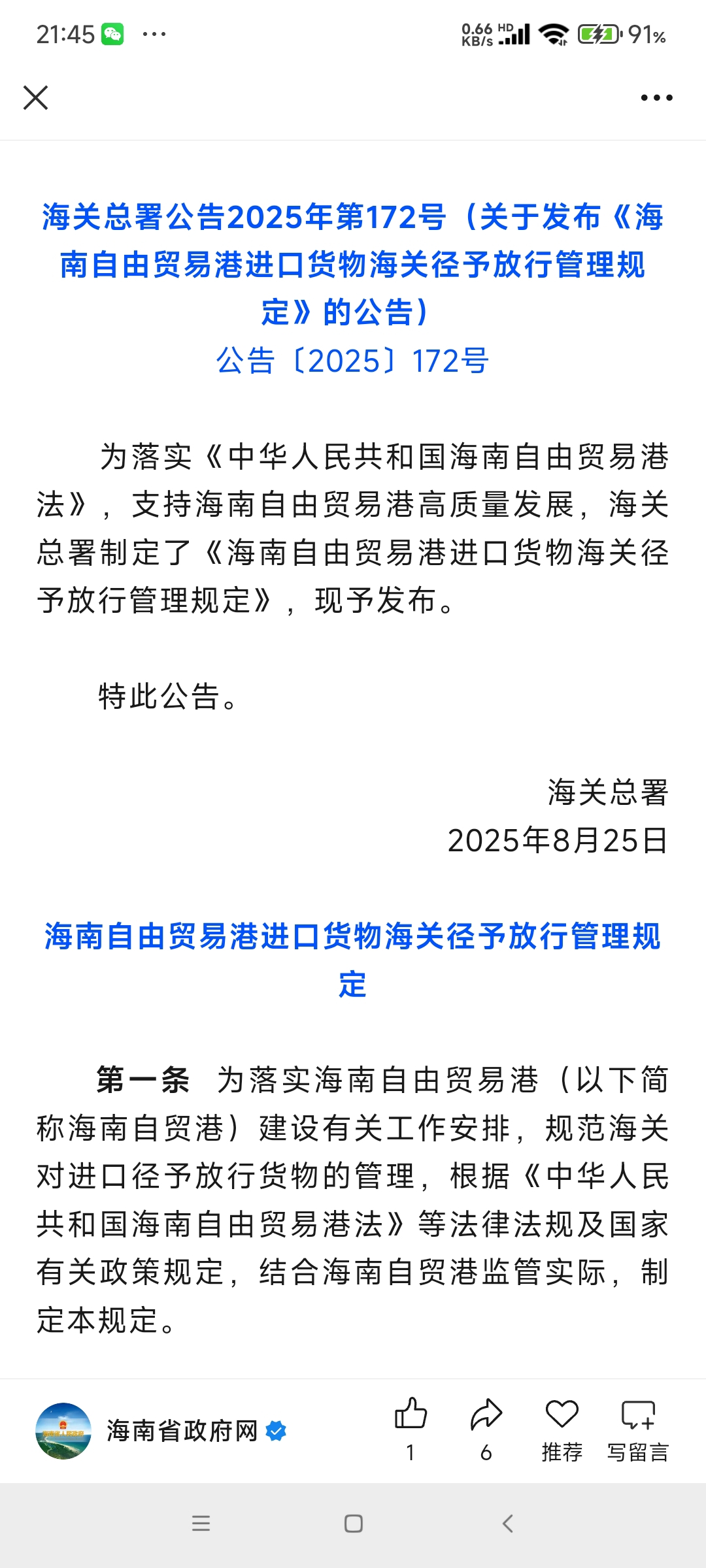 21:45 ··· 0.66 KB/s HD 91%

海关总署公告2025年第172号（关于发布《海南自由贸易港进口货物海关径予放行管理规定》的公告）
公告〔2025〕172号

为落实《中华人民共和国海南自由贸易港法》，支持海南自由贸易港高质量发展，海关总署制定了《海南自由贸易港进口货物海关径予放行管理规定》，现予发布。

特此公告。

海关总署
2025年8月25日

海南自由贸易港进口货物海关径予放行管理规定

第一条 为落实海南自由贸易港（以下简称海南自贸港）建设有关工作安排，规范海关对进口径予放行货物的管理，根据《中华人民共和国海南自由贸易港法》等法律法规及国家有关政策规定，结合海南自贸港监管实际，制定本规定。

海南省政府网
1
6
推荐
写留言